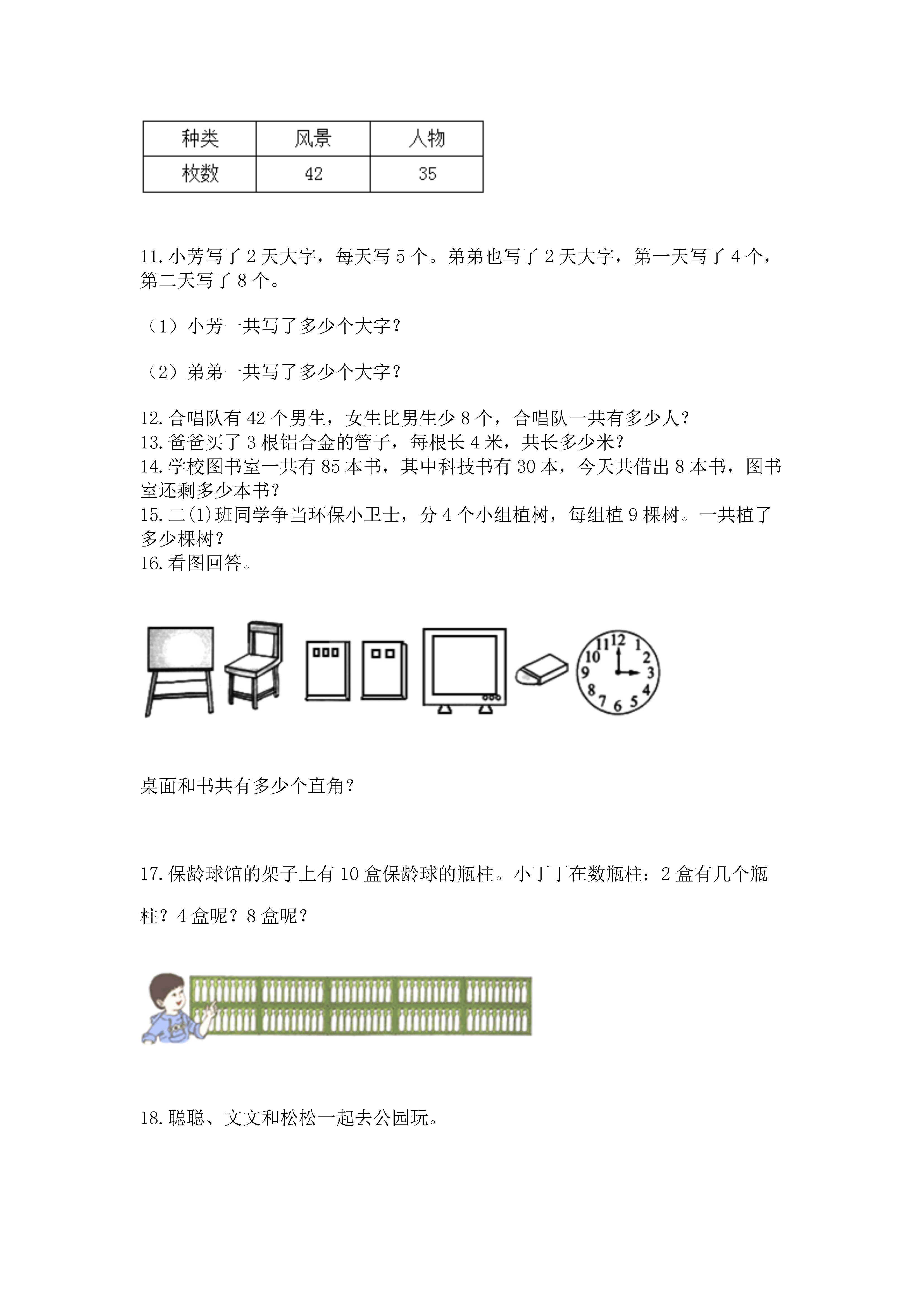 | 种类 | 风景 | 人物 |
|---|---|---|
| 枚数 | 42 | 35 |

11. 小芳写了 2 天大字，每天写 5 个。弟弟也写了 2 天大字，第一天写了 4 个，第二天写了 8 个。

（1）小芳一共写了多少个大字？

（2）弟弟一共写了多少个大字？

12. 合唱队有 42 个男生，女生比男生少 8 个，合唱队一共有多少人？
13. 爸爸买了 3 根铝合金的管子，每根长 4 米，共长多少米？
14. 学校图书室一共有 85 本书，其中科技书有 30 本，今天共借出 8 本书，图书室还剩多少本书？
15. 二(1)班同学争当环保小卫士，分 4 个小组植树，每组植 9 棵树。一共植了多少棵树？
16. 看图回答。

12 1 2 3 4 5 6 7 8 9 10 11

桌面和书共有多少个直角？

17. 保龄球馆的架子上有 10 盒保龄球的瓶柱。小丁丁在数瓶柱：2 盒有几个瓶柱？4 盒呢？8 盒呢？

18. 聪聪、文文和松松一起去公园玩。